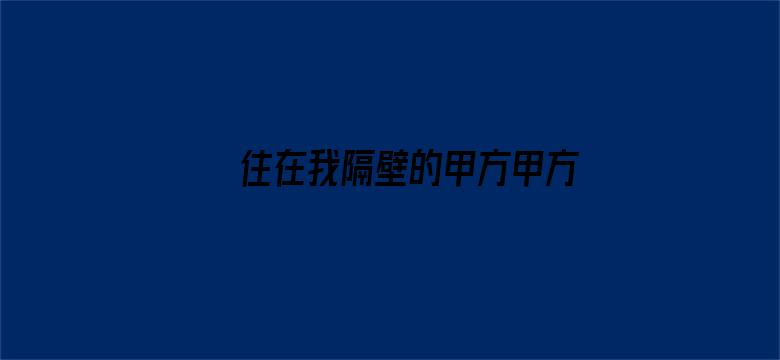 住在我隔壁的甲方甲方